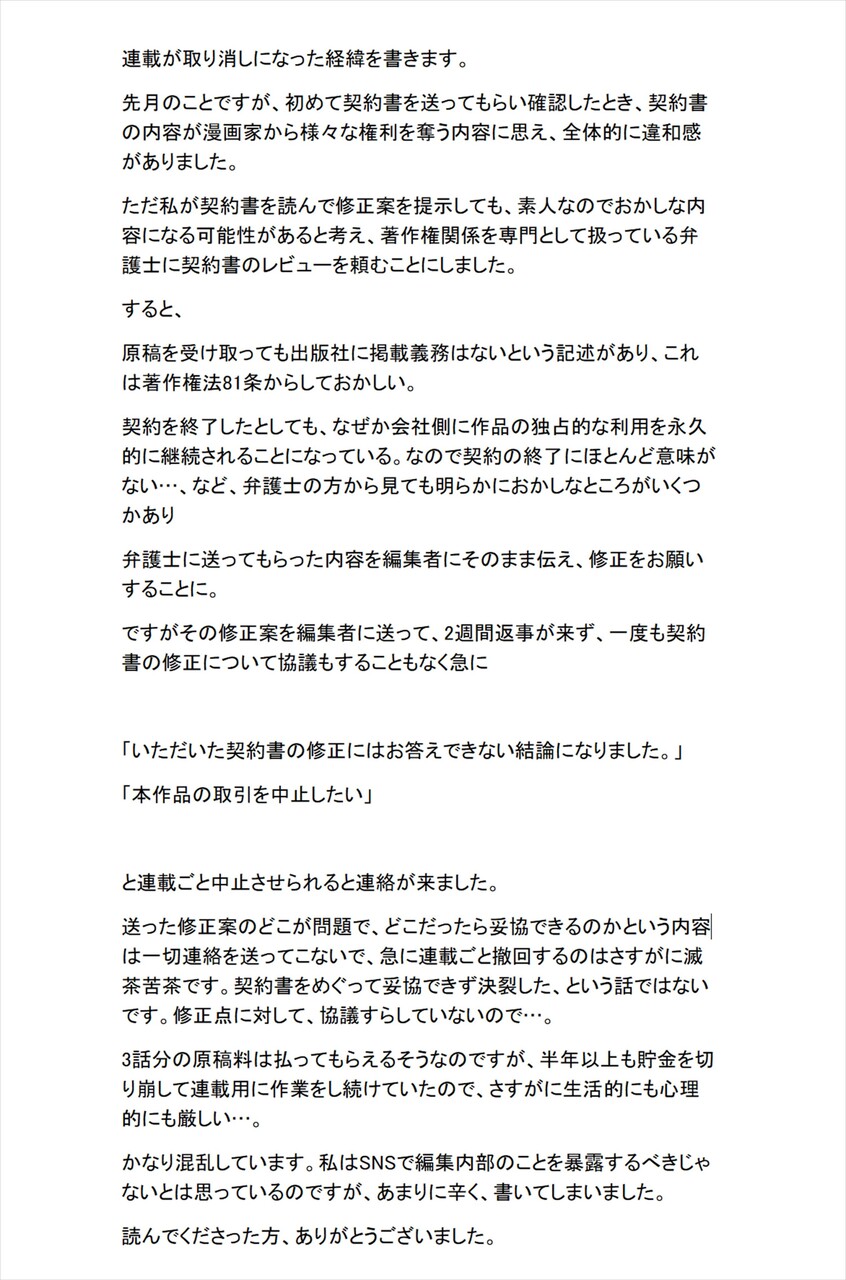 連載が取り消しになった経緯を書きます。

先月のことですが、初めて契約書を送ってもらい確認したとき、契約書の内容が漫画家から様々な権利を奪う内容に思え、全体的に違和感がありました。

ただ私が契約書を読んで修正案を提示しても、素人なのでおかしな内容になる可能性があると考え、著作権関係を専門として扱っている弁護士に契約書のレビューを頼むことにしました。

すると、

原稿を受け取っても出版社に掲載義務はないという記述があり、これは著作権法81条からしておかしい。

契約を終了したとしても、なぜか会社側に作品の独占的な利用を永久的に継続されることになっている。なので契約の終了にほとんど意味がない…、など、弁護士の方から見ても明らかにおかしなところがいくつかあり

弁護士に送ってもらった内容を編集者にそのまま伝え、修正をお願いすることに。

ですがその修正案を編集者に送って、2週間返事が来ず、一度も契約書の修正について協議もすることもなく急に

「いただいた契約書の修正にはお答えできない結論になりました。」

「本作品の取引を中止したい」

と連載ごと中止させられると連絡が来ました。

送った修正案のどこが問題で、どこだったら妥協できるのかという内容は一切連絡を送ってこないで、急に連載ごと撤回するのはさすがに滅茶苦茶です。契約書をめぐって妥協できず決裂した、という話ではないです。修正点に対して、協議すらしていないので…。

3話分の原稿料は払ってもらえるそうなのですが、半年以上も貯金を切り崩して連載用に作業をし続けていたので、さすがに生活的にも心理的にも厳しい…。

かなり混乱しています。私はSNSで編集内部のことを暴露するべきじゃないとは思っているのですが、あまりに辛く、書いてしまいました。

読んでくださった方、ありがとうございました。